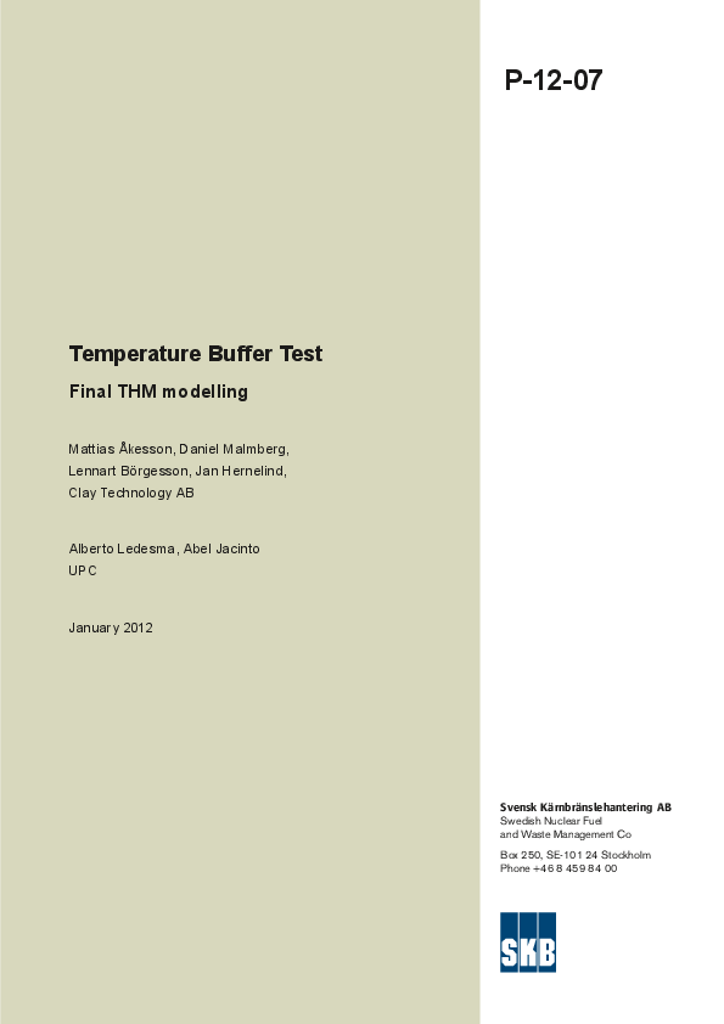 P-12-07

Temperature Buffer Test

Final THM modelling

Mattias Åkesson, Daniel Malmberg, Lennart Börgesson, Jan Hernelind, Clay Technology AB

Alberto Ledesma, Abel Jacinto
UPC

January 2012

Svensk Kärnbränslehantering AB
Swedish Nuclear Fuel and Waste Management Co

Box 250, SE-101 24 Stockholm
Phone +46 8 459 84 00

SKB